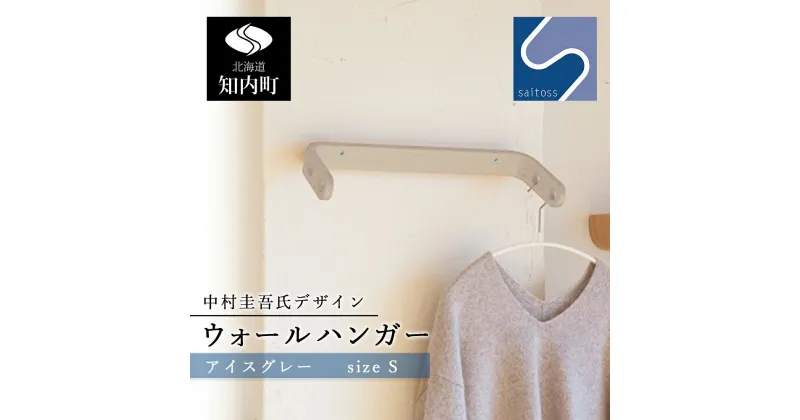 北海道
知内町

saitoss

中村圭吾氏デザイン

ウォールハンガー

アイスグレー size S